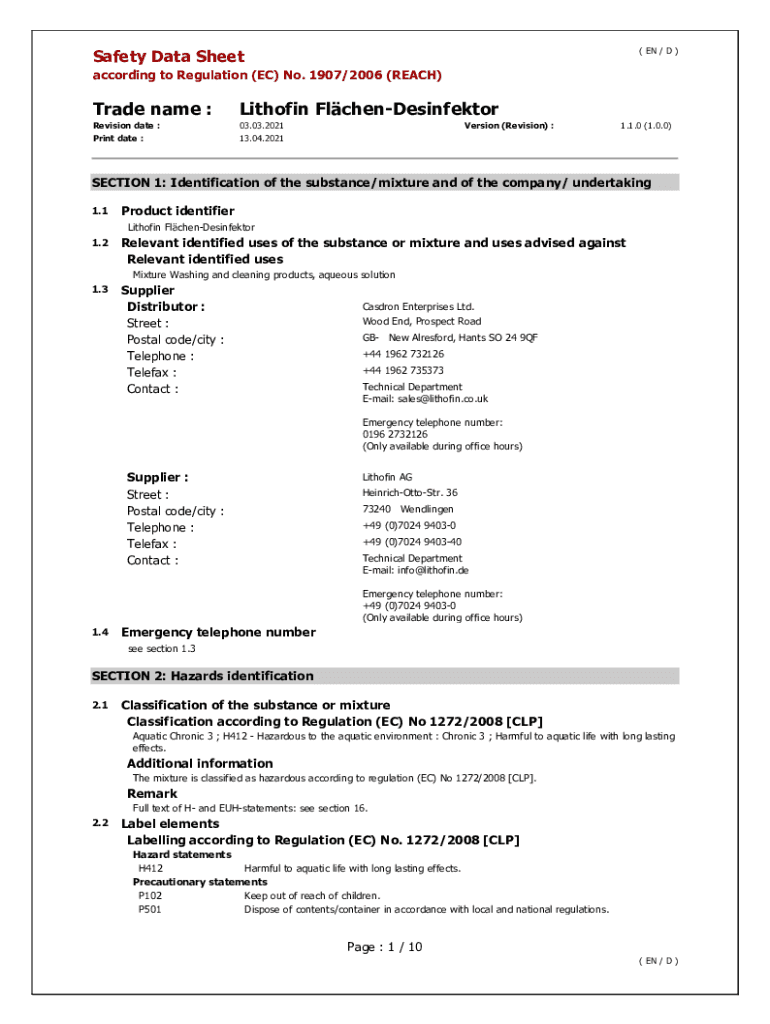 Safety Data Sheet
( EN / D )
according to Regulation (EC) No. 1907/2006 (REACH)

Trade name : Lithofin Flächen-Desinfektor

Revision date : 03.03.2021 Version (Revision) : 1.1.0 (1.0.0)
Print date : 13.04.2021

SECTION 1: Identification of the substance/mixture and of the company/ undertaking

1.1 Product identifier
Lithofin Flächen-Desinfektor

1.2 Relevant identified uses of the substance or mixture and uses advised against
Relevant identified uses
Mixture Washing and cleaning products, aqueous solution

1.3 Supplier
Distributor : Casdron Enterprises Ltd.
Street : Wood End, Prospect Road
Postal code/city : GB- New Alresford, Hants SO 24 9QF
Telephone : +44 1962 732126
Telefax : +44 1962 735373
Contact : Technical Department
E-mail: sales@lithofin.co.uk

Emergency telephone number:
0196 2732126
(Only available during office hours)

Supplier : Lithofin AG
Street : Heinrich-Otto-Str. 36
Postal code/city : 73240 Wendlingen
Telephone : +49 (0)7024 9403-0
Telefax : +49 (0)7024 9403-40
Contact : Technical Department
E-mail: info@lithofin.de

Emergency telephone number:
+49 (0)7024 9403-0
(Only available during office hours)

1.4 Emergency telephone number
see section 1.3

SECTION 2: Hazards identification

2.1 Classification of the substance or mixture
Classification according to Regulation (EC) No 1272/2008 [CLP]
Aquatic Chronic 3 ; H412 - Hazardous to the aquatic environment : Chronic 3 ; Harmful to aquatic life with long lasting effects.

Additional information
The mixture is classified as hazardous according to regulation (EC) No 1272/2008 [CLP].

Remark
Full text of H- and EUH-statements: see section 16.

2.2 Label elements
Labelling according to Regulation (EC) No. 1272/2008 [CLP]
Hazard statements
H412 Harmful to aquatic life with long lasting effects.
Precautionary statements
P102 Keep out of reach of children.
P501 Dispose of contents/container in accordance with local and national regulations.

Page : 1 / 10
( EN / D )